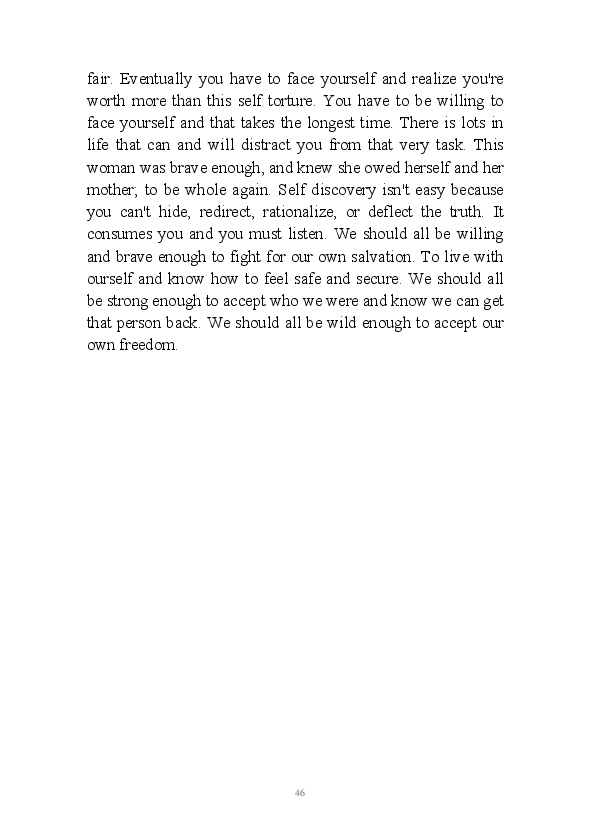 fair. Eventually you have to face yourself and realize you're worth more than this self torture. You have to be willing to face yourself and that takes the longest time. There is lots in life that can and will distract you from that very task. This woman was brave enough, and knew she owed herself and her mother; to be whole again. Self discovery isn't easy because you can't hide, redirect, rationalize, or deflect the truth. It consumes you and you must listen. We should all be willing and brave enough to fight for our own salvation. To live with ourself and know how to feel safe and secure. We should all be strong enough to accept who we were and know we can get that person back. We should all be wild enough to accept our own freedom.

46